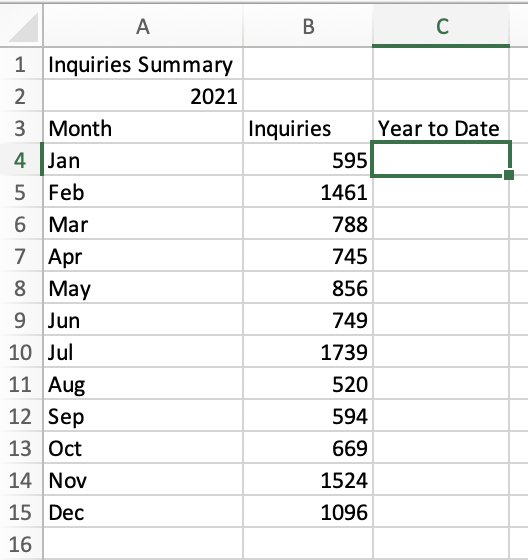 |  | A | B | C |
|---|---|---|---|
| 1 | Inquiries Summary |  |  |
| 2 | 2021 |  |  |
| 3 | Month | Inquiries | Year to Date |
| 4 | Jan | 595 |  |
| 5 | Feb | 1461 |  |
| 6 | Mar | 788 |  |
| 7 | Apr | 745 |  |
| 8 | May | 856 |  |
| 9 | Jun | 749 |  |
| 10 | Jul | 1739 |  |
| 11 | Aug | 520 |  |
| 12 | Sep | 594 |  |
| 13 | Oct | 669 |  |
| 14 | Nov | 1524 |  |
| 15 | Dec | 1096 |  |
| 16 |  |  |  |